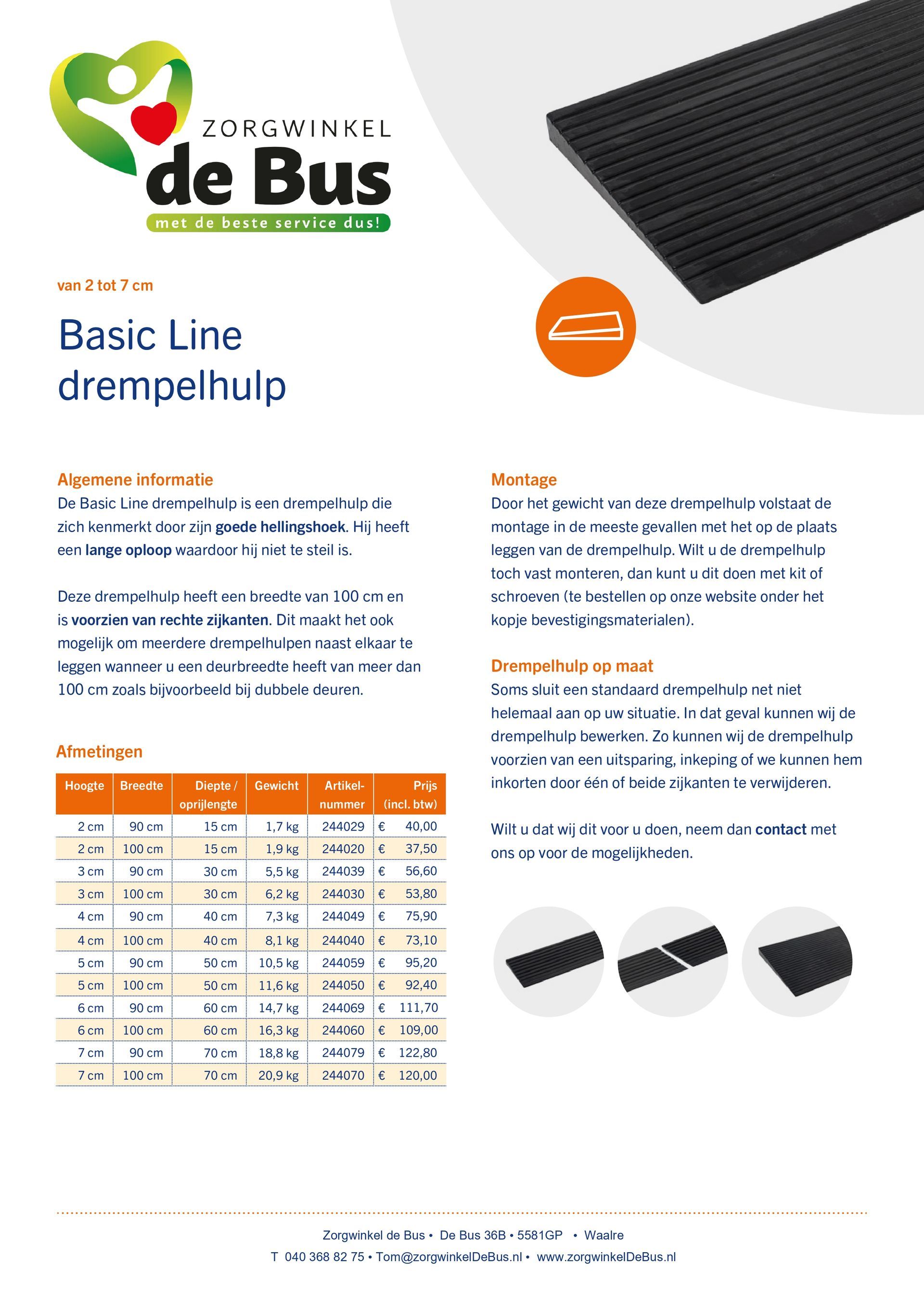 ZORGWINKEL
de Bus
met de beste service dus!

van 2 tot 7 cm

Basic Line drempelhulp

Algemene informatie
De Basic Line drempelhulp is een drempelhulp die zich kenmerkt door zijn goede hellingshoek. Hij heeft een lange oploop waardoor hij niet te steil is.

Deze drempelhulp heeft een breedte van 100 cm en is voorzien van rechte zijkanten. Dit maakt het ook mogelijk om meerdere drempelhulpen naast elkaar te leggen wanneer u een deurbreedte heeft van meer dan 100 cm zoals bijvoorbeeld bij dubbele deuren.

Afmetingen

| Hoogte | Breedte | Diepte / oprijlengte | Gewicht | Artikel-nummer | Prijs (incl. btw) |
|---|---|---|---|---|---|
| 2 cm | 90 cm | 15 cm | 1,7 kg | 244029 | € 40,00 |
| 2 cm | 100 cm | 15 cm | 1,9 kg | 244020 | € 37,50 |
| 3 cm | 90 cm | 30 cm | 5,5 kg | 244039 | € 56,60 |
| 3 cm | 100 cm | 30 cm | 6,2 kg | 244030 | € 53,80 |
| 4 cm | 90 cm | 40 cm | 7,3 kg | 244049 | € 75,90 |
| 4 cm | 100 cm | 40 cm | 8,1 kg | 244040 | € 73,10 |
| 5 cm | 90 cm | 50 cm | 10,5 kg | 244059 | € 95,20 |
| 5 cm | 100 cm | 50 cm | 11,6 kg | 244050 | € 92,40 |
| 6 cm | 90 cm | 60 cm | 14,7 kg | 244069 | € 111,70 |
| 6 cm | 100 cm | 60 cm | 16,3 kg | 244060 | € 109,00 |
| 7 cm | 90 cm | 70 cm | 18,8 kg | 244079 | € 122,80 |
| 7 cm | 100 cm | 70 cm | 20,9 kg | 244070 | € 120,00 |

Montage
Door het gewicht van deze drempelhulp volstaat de montage in de meeste gevallen met het op de plaats leggen van de drempelhulp. Wilt u de drempelhulp toch vast monteren, dan kunt u dit doen met kit of schroeven (te bestellen op onze website onder het kopje bevestigingsmaterialen).

Drempelhulp op maat
Soms sluit een standaard drempelhulp net niet helemaal aan op uw situatie. In dat geval kunnen wij de drempelhulp bewerken. Zo kunnen wij de drempelhulp voorzien van een uitsparing, inkeping of we kunnen hem inkorten door één of beide zijkanten te verwijderen.

Wilt u dat wij dit voor u doen, neem dan contact met ons op voor de mogelijkheden.

Zorgwinkel de Bus • De Bus 36B • 5581GP • Waalre
T 040 368 82 75 • Tom@zorgwinkelDeBus.nl • www.zorgwinkelDeBus.nl